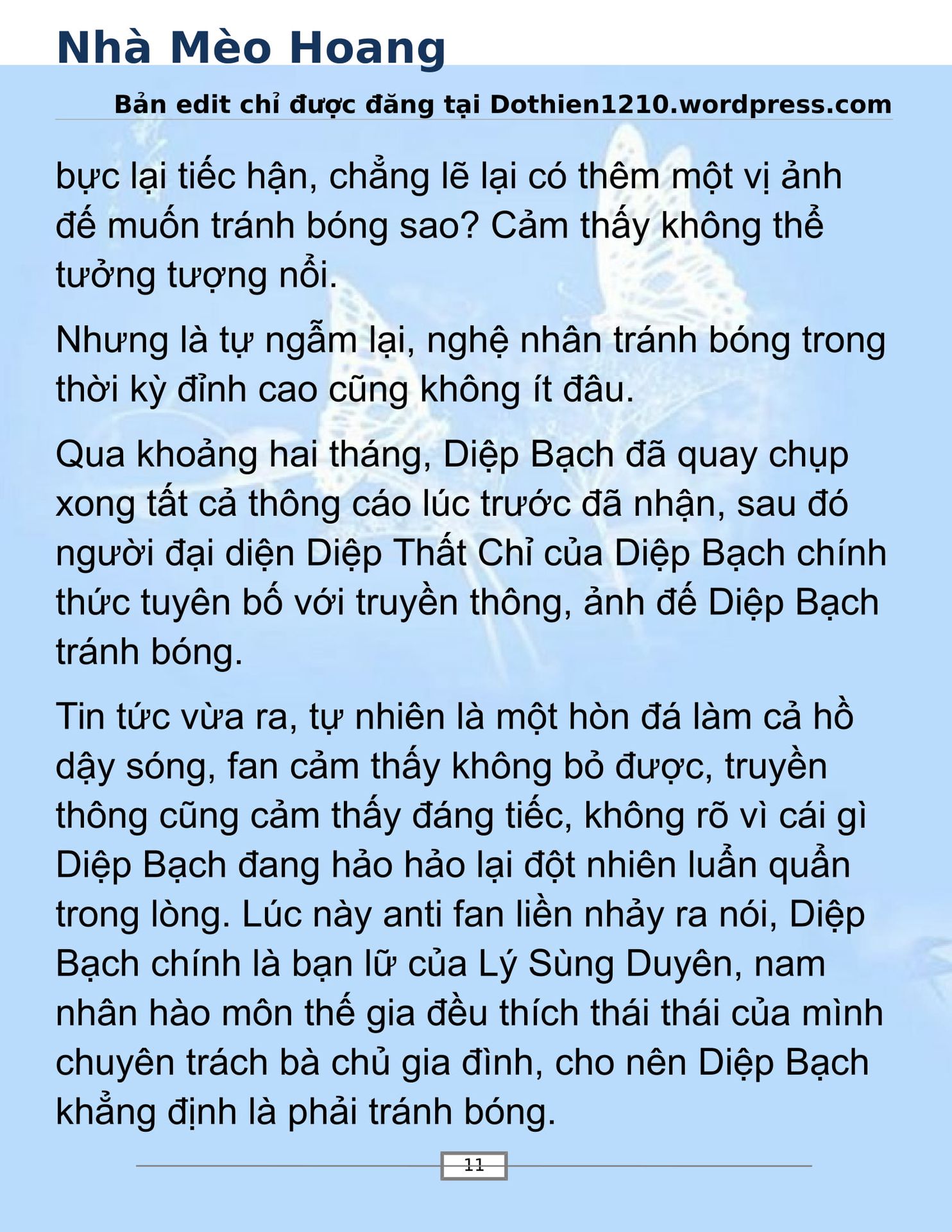 Nhà Mèo Hoang

Bản edit chỉ được đăng tại Dothien1210.wordpress.com

bực lại tiếc hận, chẳng lẽ lại có thêm một vị ảnh đế muốn tránh bóng sao? Cảm thấy không thể tưởng tượng nổi.

Nhưng là tự ngẫm lại, nghệ nhân tránh bóng trong thời kỳ đỉnh cao cũng không ít đâu.

Qua khoảng hai tháng, Diệp Bạch đã quay chụp xong tất cả thông cáo lúc trước đã nhận, sau đó người đại diện Diệp Thất Chỉ của Diệp Bạch chính thức tuyên bố với truyền thông, ảnh đế Diệp Bạch tránh bóng.

Tin tức vừa ra, tự nhiên là một hòn đá làm cả hồ dậy sóng, fan cảm thấy không bỏ được, truyền thông cũng cảm thấy đáng tiếc, không rõ vì cái gì Diệp Bạch đang hảo hảo lại đột nhiên luẩn quẩn trong lòng. Lúc này anti fan liền nhảy ra nói, Diệp Bạch chính là bạn lữ của Lý Sùng Duyên, nam nhân hào môn thế gia đều thích thái thái của mình chuyên trách bà chủ gia đình, cho nên Diệp Bạch khẳng định là phải tránh bóng.

11